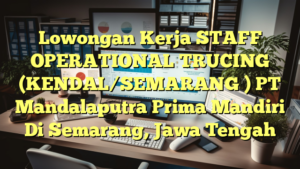 Lowongan Kerja STAFF OPERATIONAL TRUCING (KENDAL/SEMARANG ) PT Mandalaputra Prima Mandiri Di Semarang, Jawa Tengah